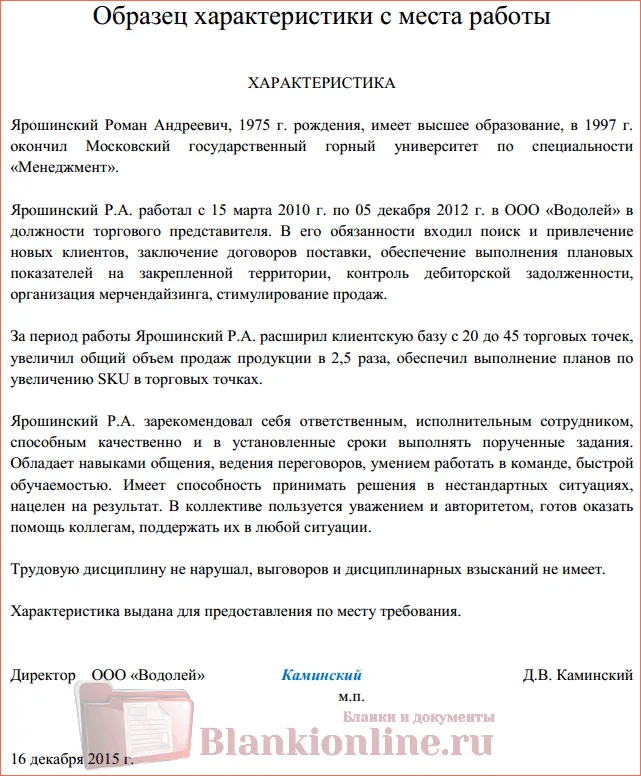 Образец характеристики с места работы

ХАРАКТЕРИСТИКА

Ярошинский Роман Андреевич, 1975 г. рождения, имеет высшее образование, в 1997 г. окончил Московский государственный горный университет по специальности «Менеджмент».

Ярошинский Р.А. работал с 15 марта 2010 г. по 05 декабря 2012 г. в ООО «Водолей» в должности торгового представителя. В его обязанности входил поиск и привлечение новых клиентов, заключение договоров поставки, обеспечение выполнения плановых показателей на закрепленной территории, контроль дебиторской задолженности, организация мерчендайзинга, стимулирование продаж.

За период работы Ярошинский Р.А. расширил клиентскую базу с 20 до 45 торговых точек, увеличил общий объем продаж продукции в 2,5 раза, обеспечил выполнение планов по увеличению SKU в торговых точках.

Ярошинский Р.А. зарекомендовал себя ответственным, исполнительным сотрудником, способным качественно и в установленные сроки выполнять порученные задания. Обладает навыками общения, ведения переговоров, умением работать в команде, быстрой обучаемостью. Имеет способность принимать решения в нестандартных ситуациях, нацелен на результат. В коллективе пользуется уважением и авторитетом, готов оказать помощь коллегам, поддержать их в любой ситуации.

Трудовую дисциплину не нарушал, выговоров и дисциплинарных взысканий не имеет.

Характеристика выдана для предоставления по месту требования.

Директор ООО «Водолей» Каминский Д.В. Каминский

м.п.

Бланки и документы
Blankionline.ru

16 декабря 2015 г.